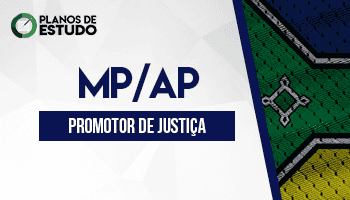 PLANOS DE ESTUDO

MP/AP

PROMOTOR DE JUSTIÇA